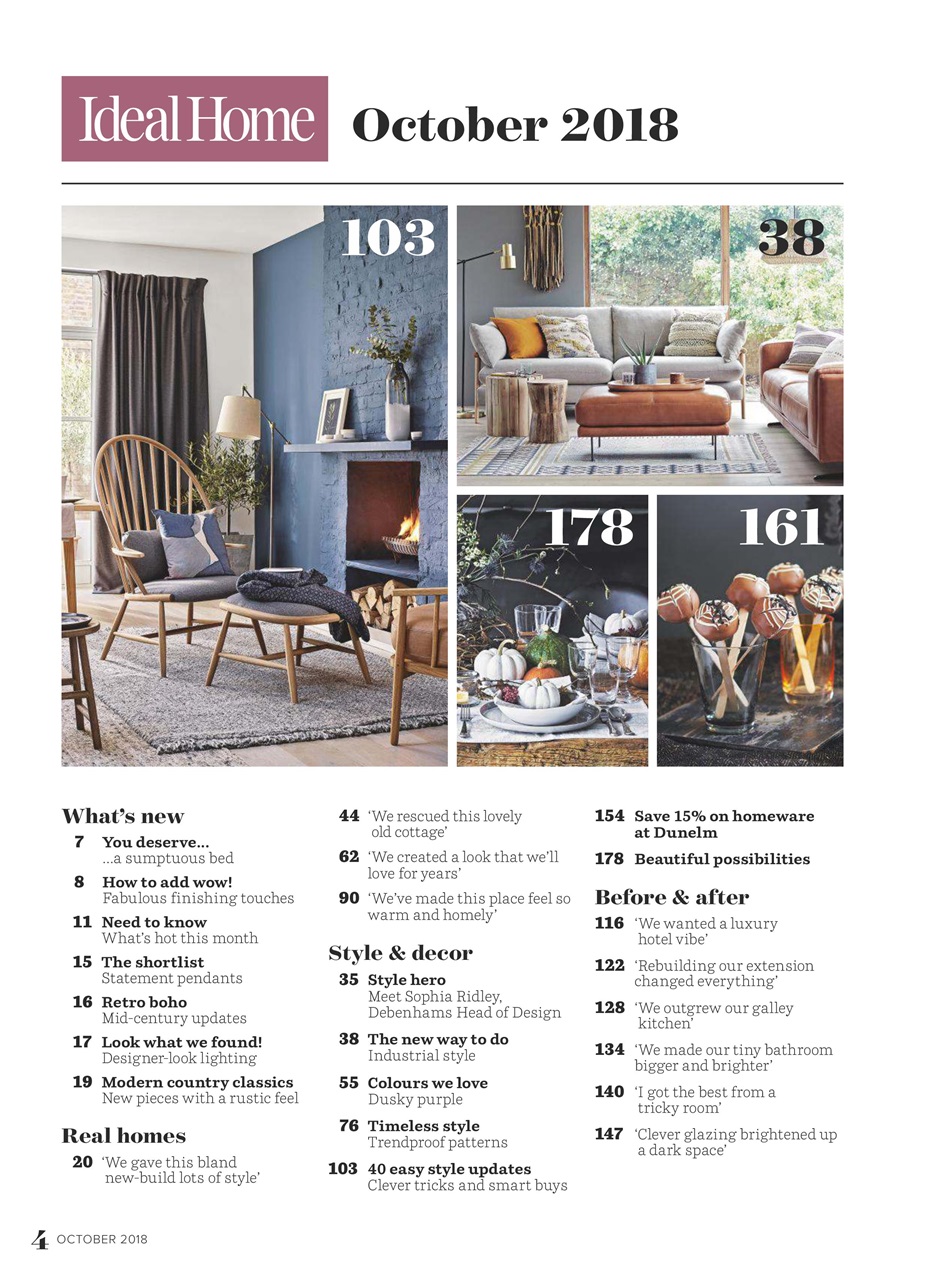 Ideal Home October 2018

103

38

178

161

What's new

7 You deserve...
...a sumptuous bed

8 How to add wow!
Fabulous finishing touches

11 Need to know
What's hot this month

15 The shortlist
Statement pendants

16 Retro boho
Mid-century updates

17 Look what we found!
Designer-look lighting

19 Modern country classics
New pieces with a rustic feel

Real homes

20 'We gave this bland new-build lots of style'

44 'We rescued this lovely old cottage'

62 'We created a look that we'll love for years'

90 'We've made this place feel so warm and homely'

Style & decor

35 Style hero
Meet Sophia Ridley, Debenhams Head of Design

38 The new way to do
Industrial style

55 Colours we love
Dusky purple

76 Timeless style
Trendproof patterns

103 40 easy style updates
Clever tricks and smart buys

154 Save 15% on homeware at Dunelm

178 Beautiful possibilities

Before & after

116 'We wanted a luxury hotel vibe'

122 'Rebuilding our extension changed everything'

128 'We outgrew our galley kitchen'

134 'We made our tiny bathroom bigger and brighter'

140 'I got the best from a tricky room'

147 'Clever glazing brightened up a dark space'

4 OCTOBER 2018